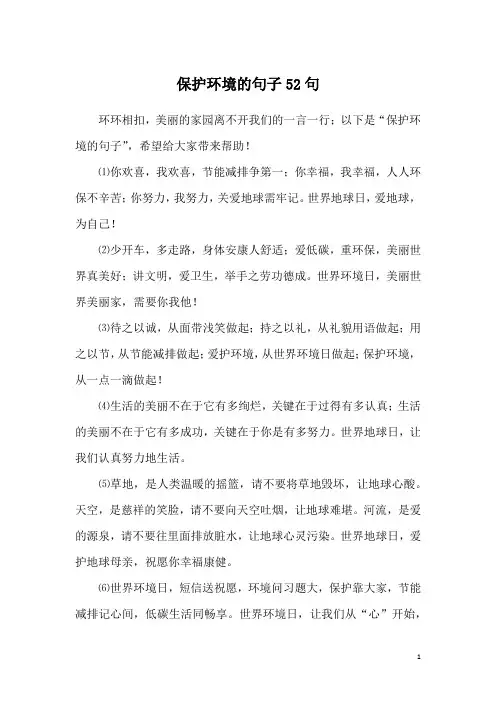 保护环境的句子52句

环环相扣，美丽的家园离不开我们的一言一行；以下是“保护环境的句子”，希望给大家带来帮助！

⑴你欢喜，我欢喜，节能减排争第一；你幸福，我幸福，人人环保不辛苦；你努力，我努力，关爱地球需牢记。世界地球日，爱地球，为自己！

⑵少开车，多走路，身体安康人舒适；爱低碳，重环保，美丽世界真美好；讲文明，爱卫生，举手之劳功德成。世界环境日，美丽世界美丽家，需要你我他！

⑶待之以诚，从面带浅笑做起；持之以礼，从礼貌用语做起；用之以节，从节能减排做起；爱护环境，从世界环境日做起；保护环境，从一点一滴做起！

⑷生活的美丽不在于它有多绚烂，关键在于过得有多认真；生活的美丽不在于它有多成功，关键在于你是有多努力。世界地球日，让我们认真努力地生活。

⑸草地，是人类温暖的摇篮，请不要将草地毁坏，让地球心酸。天空，是慈祥的笑脸，请不要向天空吐烟，让地球难堪。河流，是爱的源泉，请不要往里面排放脏水，让地球心灵污染。世界地球日，爱护地球母亲，祝愿你幸福康健。

⑹世界环境日，短信送祝愿，环境问习题大，保护靠大家，节能减排记心间，低碳生活同畅享。世界环境日，让我们从“心”开始，

1